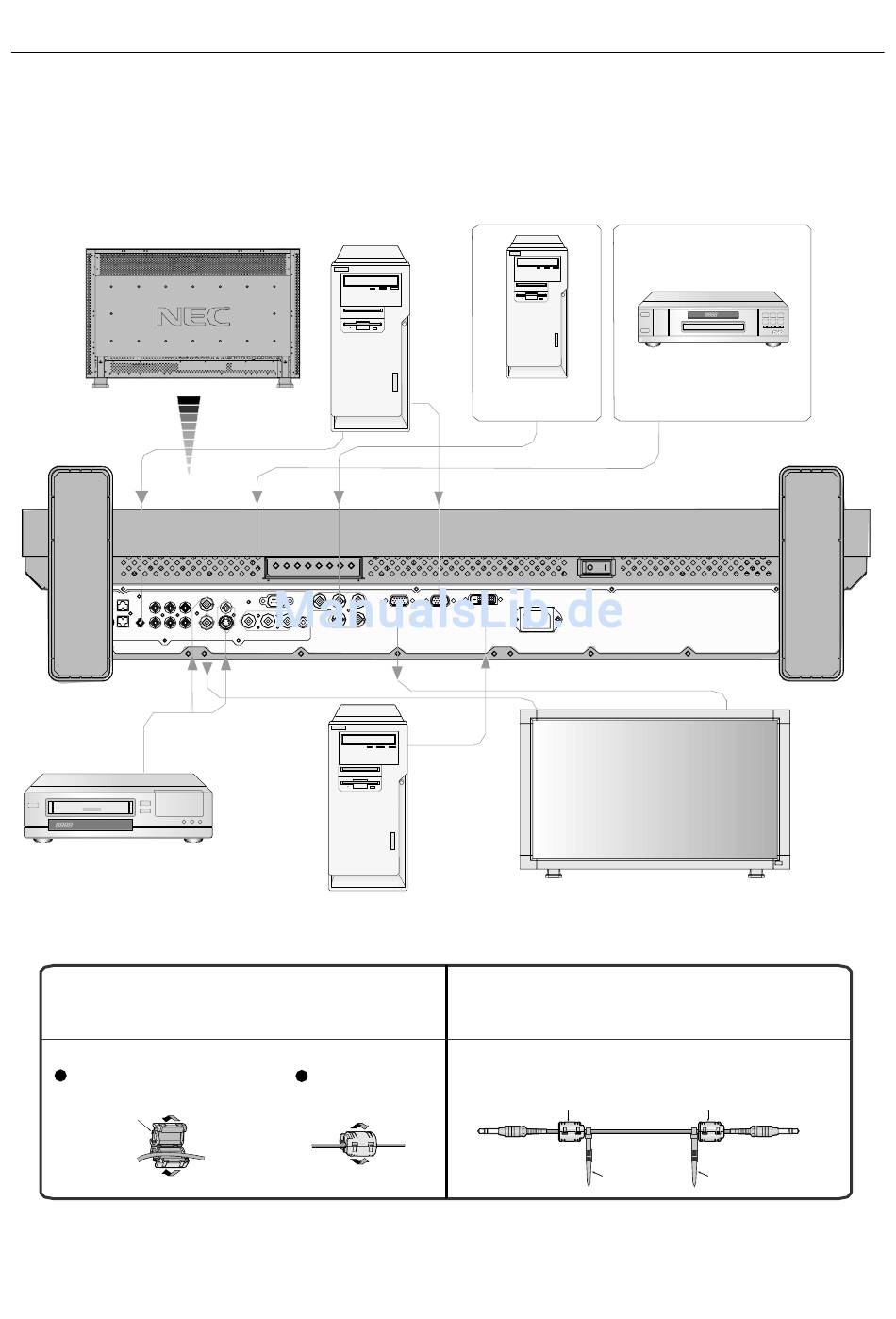 NEC

ManualsLib.de